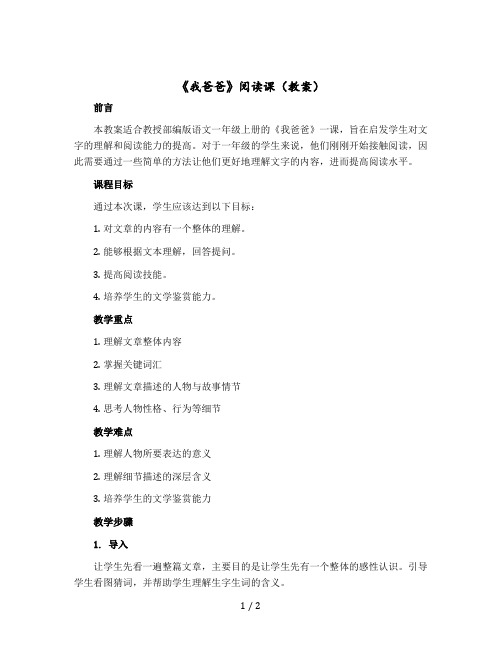 《我爸爸》阅读课（教案）

前言

本教案适合教授部编版语文一年级上册的《我爸爸》一课，旨在启发学生对文字的理解和阅读能力的提高。对于一年级的学生来说，他们刚刚开始接触阅读，因此需要通过一些简单的方法让他们更好地理解文字的内容，进而提高阅读水平。

课程目标

通过本次课，学生应该达到以下目标：

1. 对文章的内容有一个整体的理解。

2. 能够根据文本理解，回答提问。

3. 提高阅读技能。

4. 培养学生的文学鉴赏能力。

教学重点

1. 理解文章整体内容

2. 掌握关键词汇

3. 理解文章描述的人物与故事情节

4. 思考人物性格、行为等细节

教学难点

1. 理解人物所要表达的意义

2. 理解细节描述的深层含义

3. 培养学生的文学鉴赏能力

教学步骤

1. 导入

让学生先看一遍整篇文章，主要目的是让学生先有一个整体的感性认识。引导学生看图猜词，并帮助学生理解生字生词的含义。

1 / 2